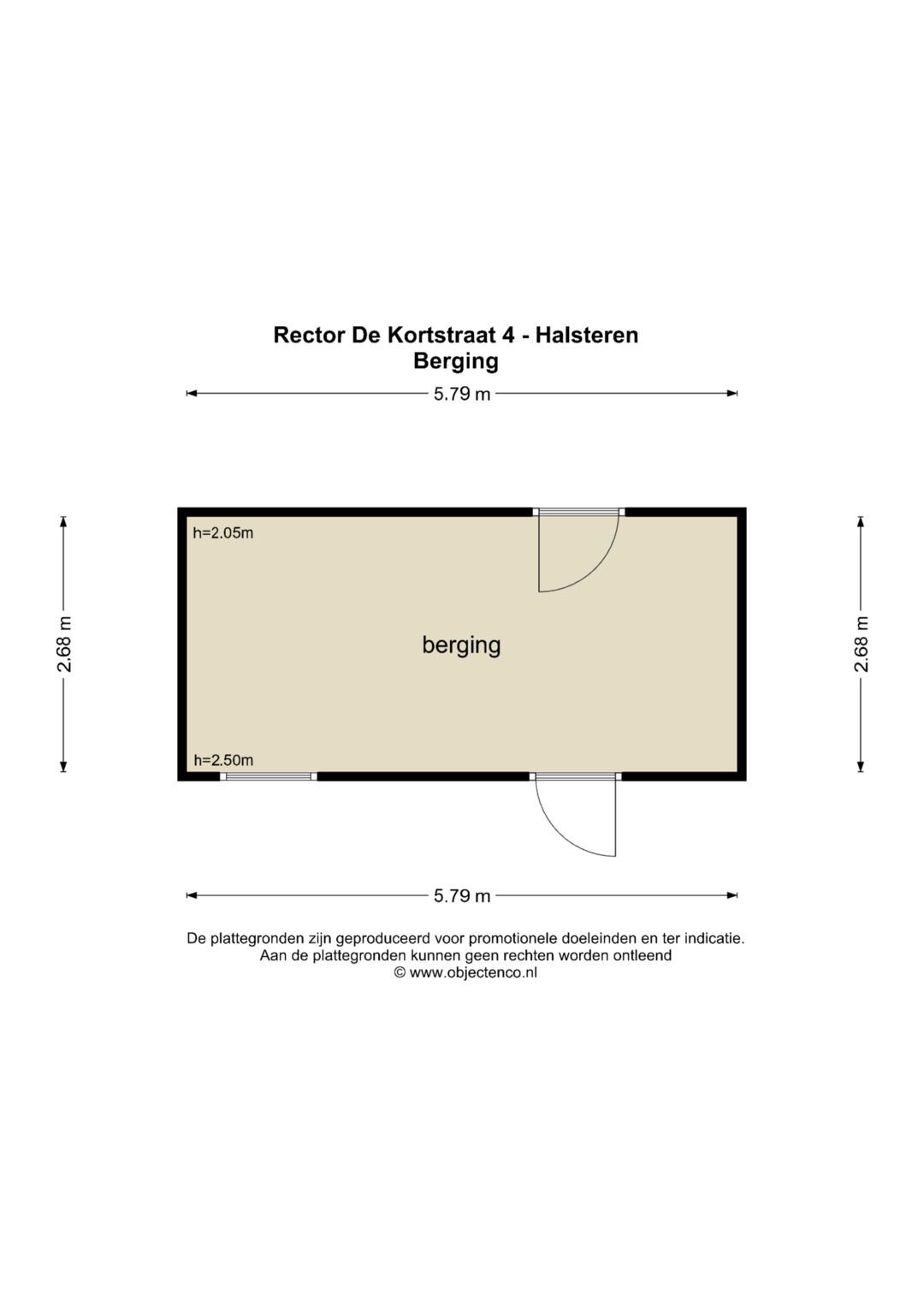 Rector De Kortstraat 4 - Halsteren
Berging

5.79 m

2.68 m

h=2.05m

berging

h=2.50m

2.68 m

5.79 m

De plattegronden zijn geproduceerd voor promotionele doeleinden en ter indicatie.
Aan de plattegronden kunnen geen rechten worden ontleend
© www.objectenco.nl